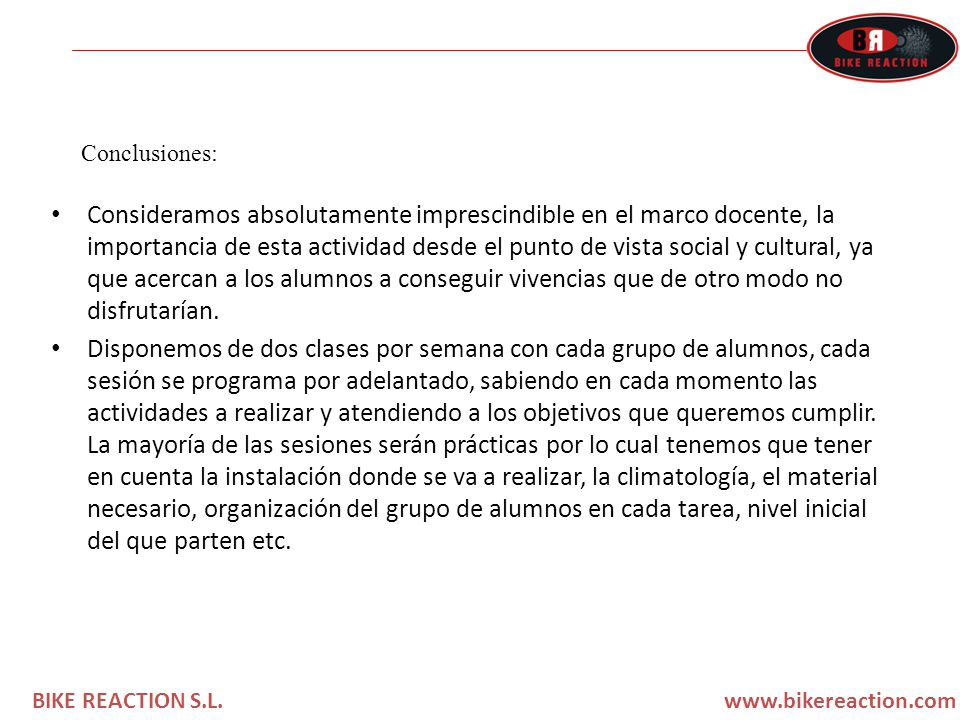 BR
BIKE REACTION

Conclusiones:

• Consideramos absolutamente imprescindible en el marco docente, la importancia de esta actividad desde el punto de vista social y cultural, ya que acercan a los alumnos a conseguir vivencias que de otro modo no disfrutarían.

• Disponemos de dos clases por semana con cada grupo de alumnos, cada sesión se programa por adelantado, sabiendo en cada momento las actividades a realizar y atendiendo a los objetivos que queremos cumplir. La mayoría de las sesiones serán prácticas por lo cual tenemos que tener en cuenta la instalación donde se va a realizar, la climatología, el material necesario, organización del grupo de alumnos en cada tarea, nivel inicial del que parten etc.

BIKE REACTION S.L.
www.bikereaction.com